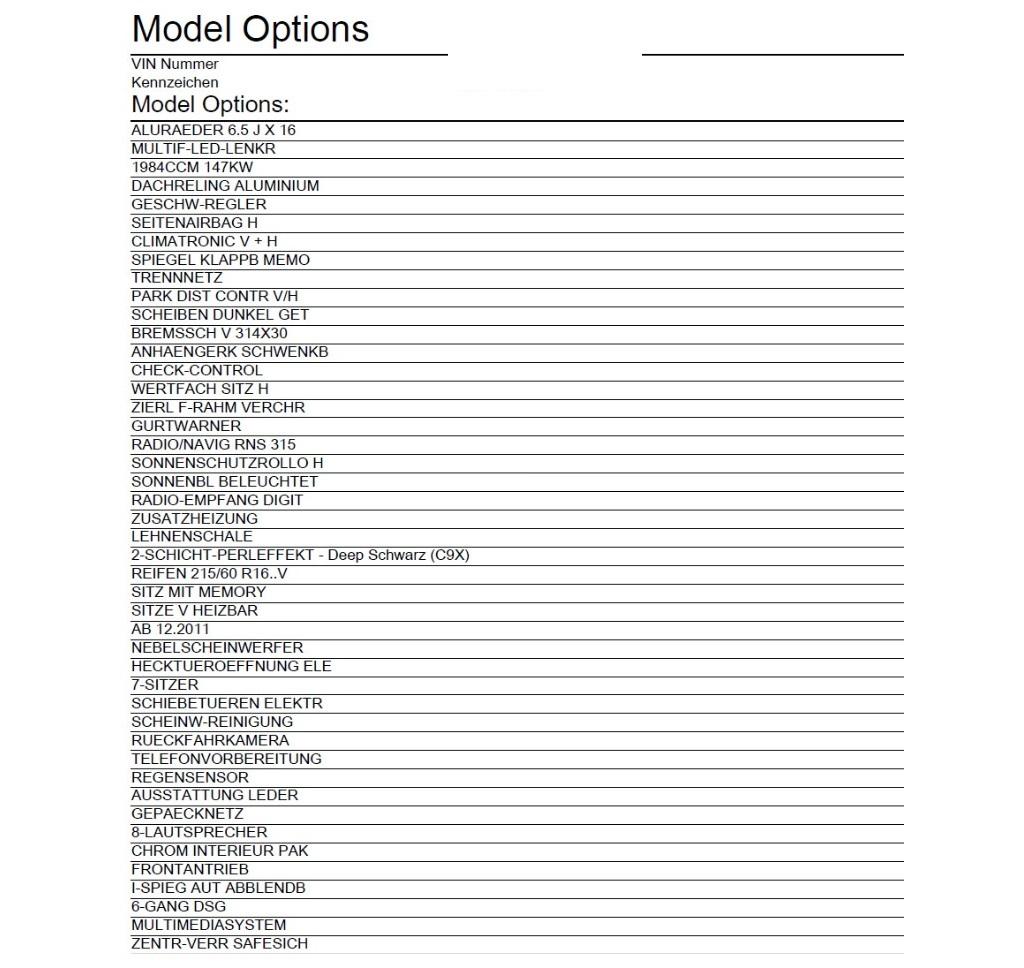 Model Options

VIN Nummer
Kennzeichen

Model Options:

ALURAEDER 6.5 J X 16
MULTIF-LED-LENKR
1984CCM 147KW
DACHRELING ALUMINIUM
GESCHW-REGLER
SEITENAIRBAG H
CLIMATRONIC V + H
SPIEGEL KLAPPB MEMO
TRENNNETZ
PARK DIST CONTR V/H
SCHEIBEN DUNKEL GET
BREMSSCH V 314X30
ANHAENGERK SCHWENKB
CHECK-CONTROL
WERTFACH SITZ H
ZIERL F-RAHM VERCHR
GURTWARNER
RADIO/NAVIG RNS 315
SONNENSCHUTZROLLO H
SONNENBL BELEUCHTET
RADIO-EMPFANG DIGIT
ZUSATZHEIZUNG
LEHNENSCHALE
2-SCHICHT-PERLEFFEKT - Deep Schwarz (C9X)
REIFEN 215/60 R16..V
SITZ MIT MEMORY
SITZE V HEIZBAR
AB 12.2011
NEBELSCHEINWERFER
HECKTUEROEFFNUNG ELE
7-SITZER
SCHIEBETUEREN ELEKTR
SCHEINW-REINIGUNG
RUECKFAHRKAMERA
TELEFONVORBEREITUNG
REGENSENSOR
AUSSTATTUNG LEDER
GEPAECKNETZ
8-LAUTSPRECHER
CHROM INTERIEUR PAK
FRONTANTRIEB
I-SPIEG AUT ABBLENDB
6-GANG DSG
MULTIMEDIASYSTEM
ZENTR-VERR SAFESICH